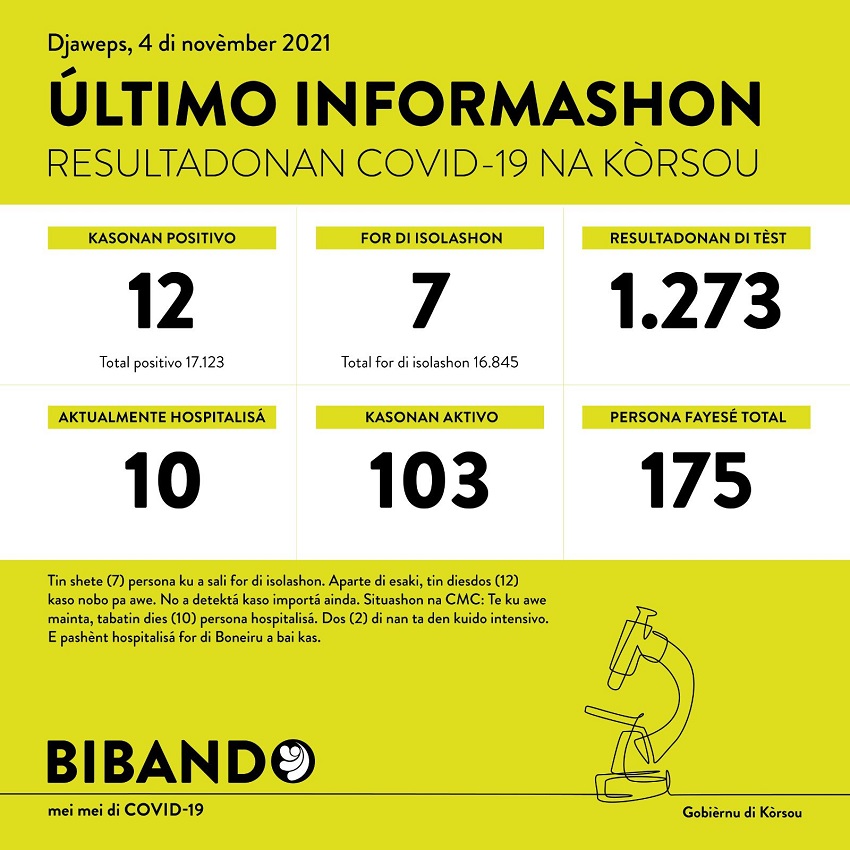 Djaweps, 4 di novèmber 2021

ÚLTIMO INFORMASHON

RESULTADONAN COVID-19 NA KÒRSOU

KASONAN POSITIVO

12

Total positivo 17.123

FOR DI ISOLASHON

7

Total for di isolashon 16.845

RESULTADONAN DI TÈST

1.273

AKTUALMENTE HOSPITALISÁ

10

KASONAN AKTIVO

103

PERSONA FAYESÉ TOTAL

175

Tin shete (7) persona ku a sali for di isolashon. Aparte di esaki, tin diesdos (12) kaso nobo pa awe. No a detektá kaso importá ainda. Situashon na CMC: Te ku awe mainta, tabatin dies (10) persona hospitalisá. Dos (2) di nan ta den kuido intensivo. E pashènt hospitalisá for di Boneiru a bai kas.

BIBANDO

mei mei di COVID-19

Gobièrnu di Kòrsou